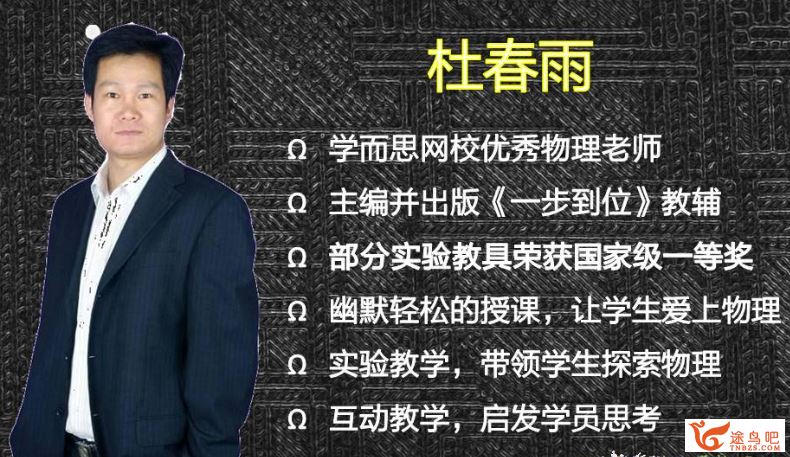 杜春雨

Ω 学而思网校优秀物理老师

Ω 主编并出版《一步到位》教辅

Ω 部分实验教具荣获国家级一等奖

Ω 幽默轻松的授课，让学生爱上物理

Ω 实验教学，带领学生探索物理

Ω 互动教学，启发学员思考

途鸟吧
TNBZS.COM